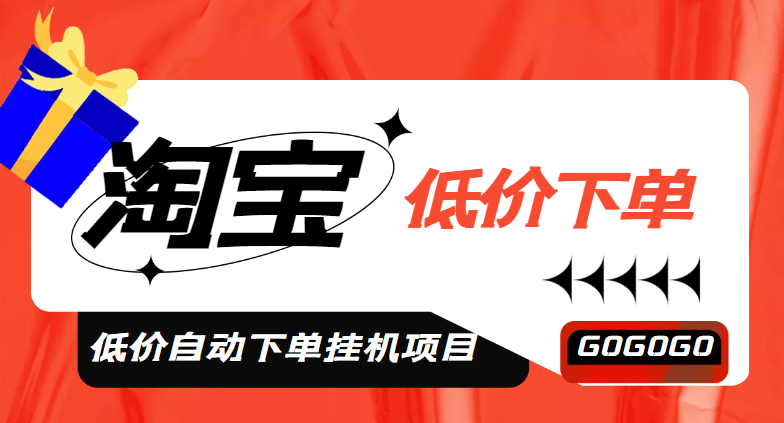 淘宝

低价下单

低价自动下单挂机项目

GOGOGO